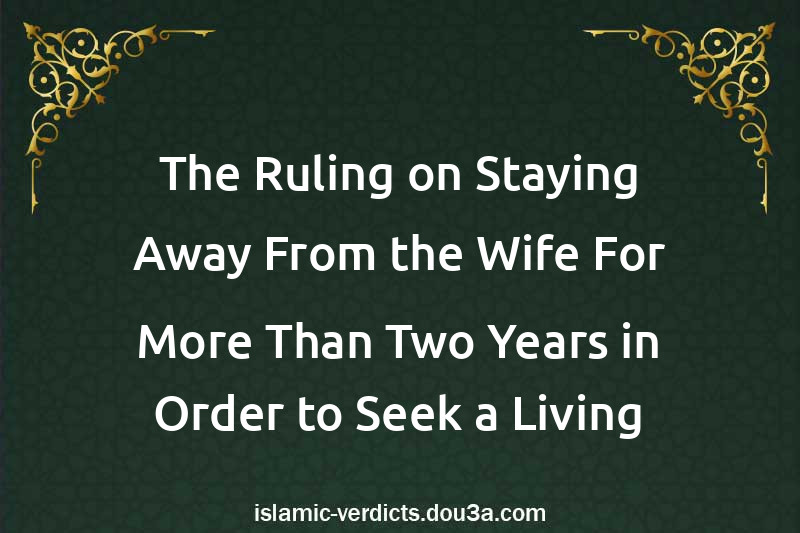 The Ruling on Staying Away From the Wife For More Than Two Years in Order to Seek a Living

islamic-verdicts.dou3a.com